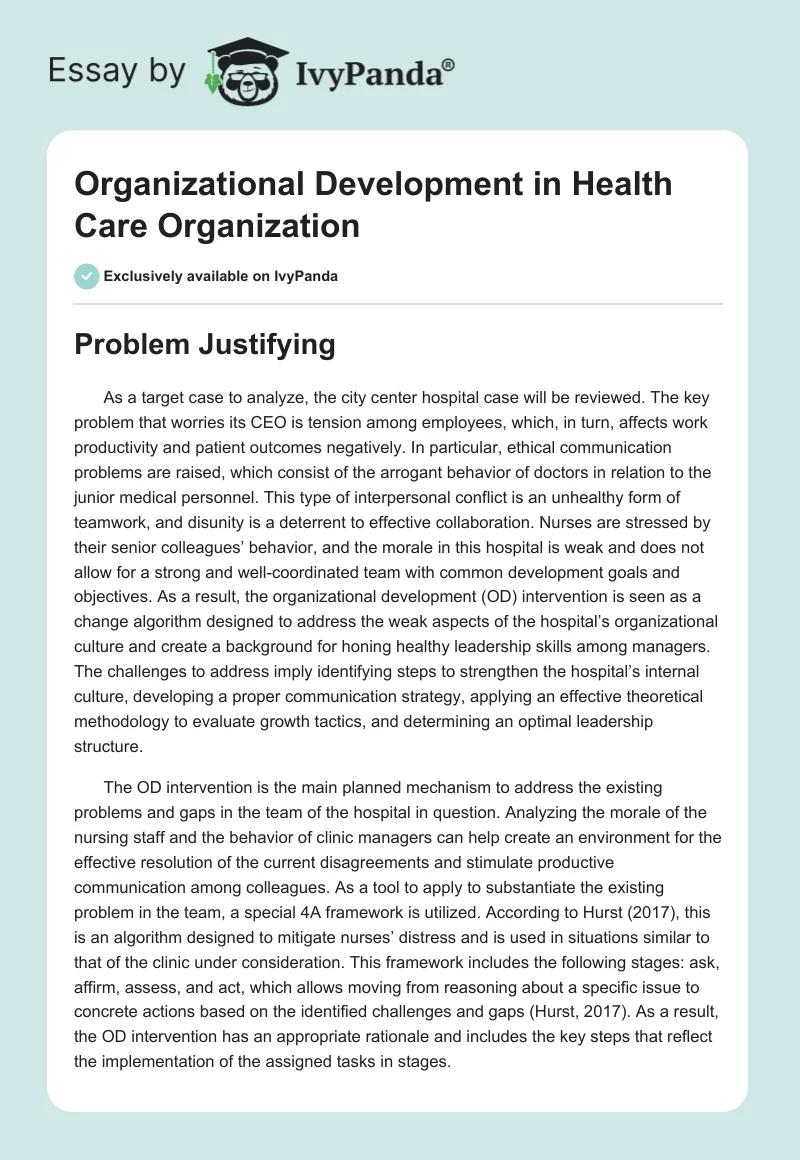 Essay by IvyPanda®

Organizational Development in Health Care Organization

Exclusively available on IvyPanda

Problem Justifying

As a target case to analyze, the city center hospital case will be reviewed. The key problem that worries its CEO is tension among employees, which, in turn, affects work productivity and patient outcomes negatively. In particular, ethical communication problems are raised, which consist of the arrogant behavior of doctors in relation to the junior medical personnel. This type of interpersonal conflict is an unhealthy form of teamwork, and disunity is a deterrent to effective collaboration. Nurses are stressed by their senior colleagues' behavior, and the morale in this hospital is weak and does not allow for a strong and well-coordinated team with common development goals and objectives. As a result, the organizational development (OD) intervention is seen as a change algorithm designed to address the weak aspects of the hospital's organizational culture and create a background for honing healthy leadership skills among managers. The challenges to address imply identifying steps to strengthen the hospital's internal culture, developing a proper communication strategy, applying an effective theoretical methodology to evaluate growth tactics, and determining an optimal leadership structure.

The OD intervention is the main planned mechanism to address the existing problems and gaps in the team of the hospital in question. Analyzing the morale of the nursing staff and the behavior of clinic managers can help create an environment for the effective resolution of the current disagreements and stimulate productive communication among colleagues. As a tool to apply to substantiate the existing problem in the team, a special 4A framework is utilized. According to Hurst (2017), this is an algorithm designed to mitigate nurses' distress and is used in situations similar to that of the clinic under consideration. This framework includes the following stages: ask, affirm, assess, and act, which allows moving from reasoning about a specific issue to concrete actions based on the identified challenges and gaps (Hurst, 2017). As a result, the OD intervention has an appropriate rationale and includes the key steps that reflect the implementation of the assigned tasks in stages.